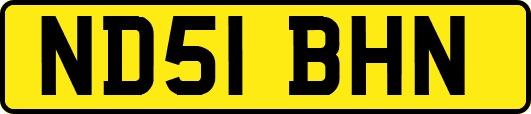 ND51 BHN